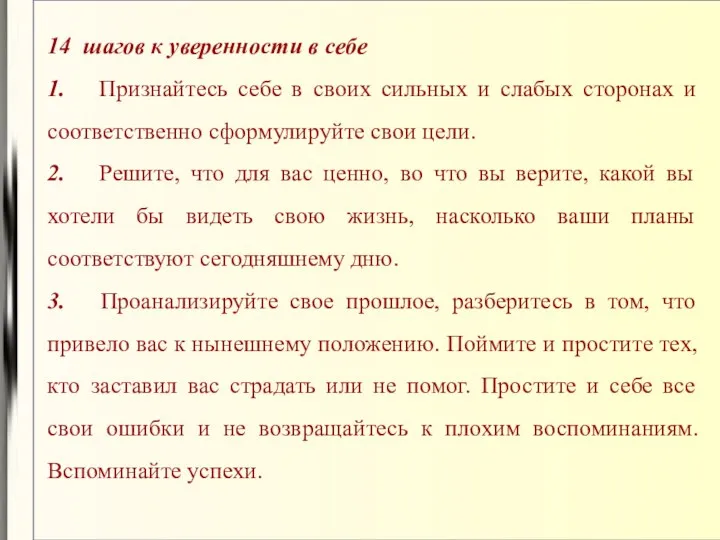 14 шагов к уверенности в себе

1. Признайтесь себе в своих сильных и слабых сторонах и соответственно сформулируйте свои цели.

2. Решите, что для вас ценно, во что вы верите, какой вы хотели бы видеть свою жизнь, насколько ваши планы соответствуют сегодняшнему дню.

3. Проанализируйте свое прошлое, разберитесь в том, что привело вас к нынешнему положению. Поймите и простите тех, кто заставил вас страдать или не помог. Простите и себе все свои ошибки и не возвращайтесь к плохим воспоминаниям. Вспоминайте успехи.